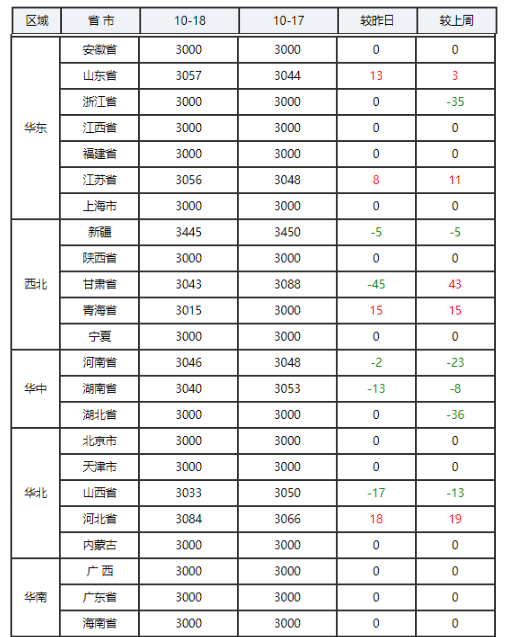 | 区域 | 省 市 | 10-18 | 10-17 | 较昨日 | 较上周 |
|---|---|---|---|---|---|
| 华东 | 安徽省 | 3000 | 3000 | 0 | 0 |
| | 山东省 | 3057 | 3044 | 13 | 3 |
| | 浙江省 | 3000 | 3000 | 0 | -35 |
| | 江西省 | 3000 | 3000 | 0 | 0 |
| | 福建省 | 3000 | 3000 | 0 | 0 |
| | 江苏省 | 3056 | 3048 | 8 | 11 |
| | 上海市 | 3000 | 3000 | 0 | 0 |
| 西北 | 新疆 | 3445 | 3450 | -5 | -5 |
| | 陕西省 | 3000 | 3000 | 0 | 0 |
| | 甘肃省 | 3043 | 3088 | -45 | 43 |
| | 青海省 | 3015 | 3000 | 15 | 15 |
| | 宁夏 | 3000 | 3000 | 0 | 0 |
| 华中 | 河南省 | 3046 | 3048 | -2 | -23 |
| | 湖南省 | 3040 | 3053 | -13 | -8 |
| | 湖北省 | 3000 | 3000 | 0 | -36 |
| 华北 | 北京市 | 3000 | 3000 | 0 | 0 |
| | 天津市 | 3000 | 3000 | 0 | 0 |
| | 山西省 | 3033 | 3050 | -17 | -13 |
| | 河北省 | 3084 | 3066 | 18 | 19 |
| | 内蒙古 | 3000 | 3000 | 0 | 0 |
| 华南 | 广 西 | 3000 | 3000 | 0 | 0 |
| | 广东省 | 3000 | 3000 | 0 | 0 |
| | 海南省 | 3000 | 3000 | 0 | 0 |